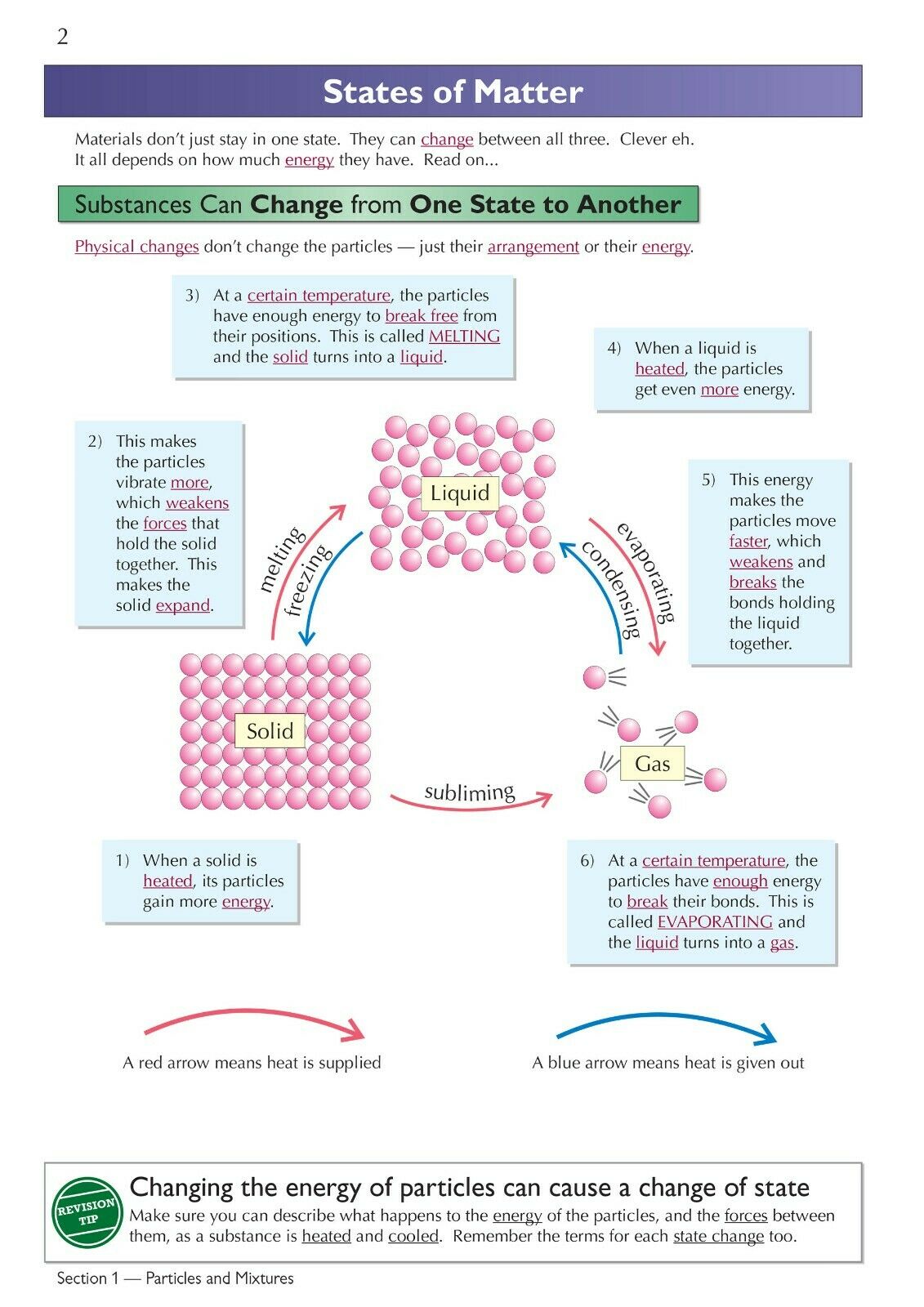 2

States of Matter

Materials don't just stay in one state. They can change between all three. Clever eh. It all depends on how much energy they have. Read on...

Substances Can Change from One State to Another

Physical changes don't change the particles — just their arrangement or their energy.

3) At a certain temperature, the particles have enough energy to break free from their positions. This is called MELTING and the solid turns into a liquid.

4) When a liquid is heated, the particles get even more energy.

2) This makes the particles vibrate more, which weakens the forces that hold the solid together. This makes the solid expand.

Liquid

melting

freezing

evaporating

condensing

5) This energy makes the particles move faster, which weakens and breaks the bonds holding the liquid together.

Solid

Gas

subliming

1) When a solid is heated, its particles gain more energy.

6) At a certain temperature, the particles have enough energy to break their bonds. This is called EVAPORATING and the liquid turns into a gas.

A red arrow means heat is supplied

A blue arrow means heat is given out

REVISION TIP

Changing the energy of particles can cause a change of state

Make sure you can describe what happens to the energy of the particles, and the forces between them, as a substance is heated and cooled. Remember the terms for each state change too.

Section 1 — Particles and Mixtures